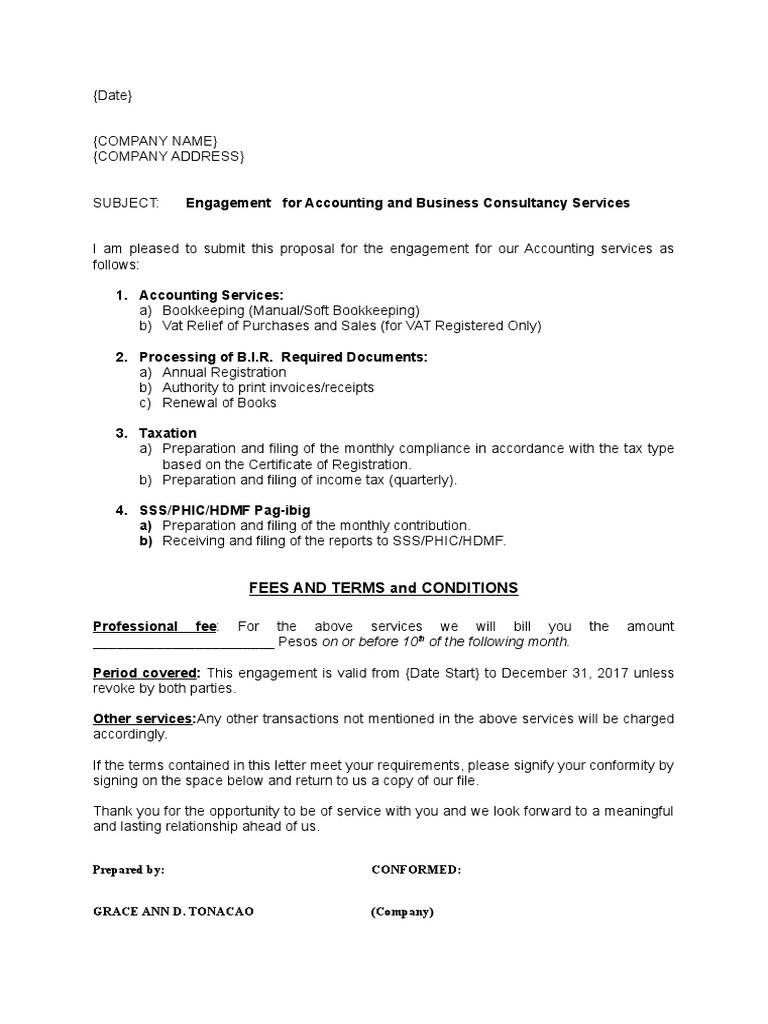 {Date}

{COMPANY NAME}
{COMPANY ADDRESS}

SUBJECT: Engagement for Accounting and Business Consultancy Services

I am pleased to submit this proposal for the engagement for our Accounting services as follows:

1. Accounting Services:
a) Bookkeeping (Manual/Soft Bookkeeping)
b) Vat Relief of Purchases and Sales (for VAT Registered Only)

2. Processing of B.I.R. Required Documents:
a) Annual Registration
b) Authority to print invoices/receipts
c) Renewal of Books

3. Taxation
a) Preparation and filing of the monthly compliance in accordance with the tax type based on the Certificate of Registration.
b) Preparation and filing of income tax (quarterly).

4. SSS/PHIC/HDMF Pag-ibig
a) Preparation and filing of the monthly contribution.
b) Receiving and filing of the reports to SSS/PHIC/HDMF.

FEES AND TERMS and CONDITIONS

Professional fee: For the above services we will bill you the amount ________________________ Pesos on or before $10^{th}$ of the following month.

Period covered: This engagement is valid from {Date Start} to December 31, 2017 unless revoke by both parties.

Other services:Any other transactions not mentioned in the above services will be charged accordingly.

If the terms contained in this letter meet your requirements, please signify your conformity by signing on the space below and return to us a copy of our file.

Thank you for the opportunity to be of service with you and we look forward to a meaningful and lasting relationship ahead of us.

Prepared by:

CONFORMED:

GRACE ANN D. TONACAO

(Company)